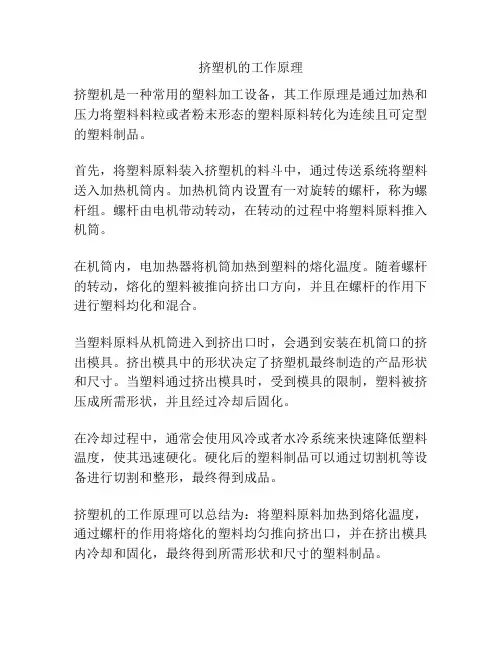 挤塑机的工作原理

挤塑机是一种常用的塑料加工设备，其工作原理是通过加热和压力将塑料料粒或者粉末形态的塑料原料转化为连续且可定型的塑料制品。

首先，将塑料原料装入挤塑机的料斗中，通过传送系统将塑料送入加热机筒内。加热机筒内设置有一对旋转的螺杆，称为螺杆组。螺杆由电机带动转动，在转动的过程中将塑料原料推入机筒。

在机筒内，电加热器将机筒加热到塑料的熔化温度。随着螺杆的转动，熔化的塑料被推向挤出口方向，并且在螺杆的作用下进行塑料均化和混合。

当塑料原料从机筒进入到挤出口时，会遇到安装在机筒口的挤出模具。挤出模具中的形状决定了挤塑机最终制造的产品形状和尺寸。当塑料通过挤出模具时，受到模具的限制，塑料被挤压成所需形状，并且经过冷却后固化。

在冷却过程中，通常会使用风冷或者水冷系统来快速降低塑料温度，使其迅速硬化。硬化后的塑料制品可以通过切割机等设备进行切割和整形，最终得到成品。

挤塑机的工作原理可以总结为：将塑料原料加热到熔化温度，通过螺杆的作用将熔化的塑料均匀推向挤出口，并在挤出模具内冷却和固化，最终得到所需形状和尺寸的塑料制品。